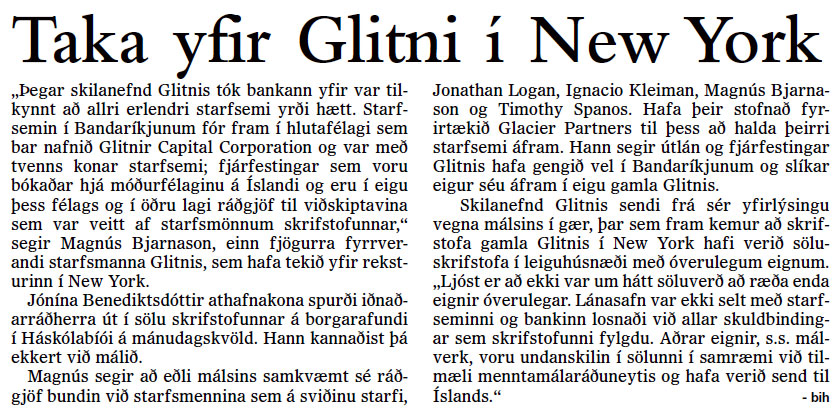 Taka yfir Glitni í New York

„Þegar skilanefnd Glitnis tók bankann yfir var tilkynnt að allri erlendri starfsemi yrði hætt. Starfsemin í Bandaríkjunum fór fram í hlutafélagi sem bar nafnið Glitnir Capital Corporation og var með tvenns konar starfsemi; fjárfestingar sem voru bókaðar hjá móðurfélaginu á Íslandi og eru í eigu þess félags og í öðru lagi ráðgjöf til viðskiptavina sem var veitt af starfsmönnum skrifstofunnar,“ segir Magnús Bjarnason, einn fjögurra fyrrverandi starfsmanna Glitnis, sem hafa tekið yfir reksturinn í New York.

Jónína Benediktsdóttir athafnakona spurði iðnaðarráðherra út í sölu skrifstofunnar á borgarafundi í Háskólabíói á mánudagskvöld. Hann kannaðist þá ekkert við málið.

Magnús segir að eðli málsins samkvæmt sé ráðgjöf bundin við starfsmennina sem á sviðinu starfi, Jonathan Logan, Ignacio Kleiman, Magnús Bjarnason og Timothy Spanos. Hafa þeir stofnað fyrirtækið Glacier Partners til þess að halda þeirri starfsemi áfram. Hann segir útlán og fjárfestingar Glitnis hafa gengið vel í Bandaríkjunum og slíkar eigur séu áfram í eigu gamla Glitnis.

Skilanefnd Glitnis sendi frá sér yfirlýsingu vegna málsins í gær, þar sem fram kemur að skrifstofa gamla Glitnis í New York hafi verið söluskrifstofa í leiguhúsnæði með óverulegum eignum. „Ljóst er að ekki var um hátt söluverð að ræða enda eignir óverulegar. Lánasafn var ekki selt með starfseminni og bankinn losnaði við allar skuldbindingar sem skrifstofunni fylgdu. Aðrar eignir, s.s. málverk, voru undanskilin í sölunni í samræmi við tilmæli menntamálaráðuneytis og hafa verið send til Íslands.“ - bih